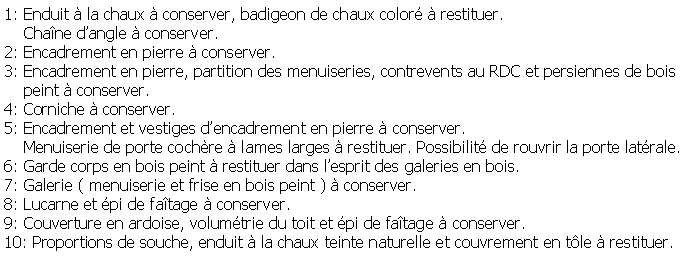 1: Enduit à la chaux à conserver, badigeon de chaux coloré à restituer.
Chaîne d'angle à conserver.
2: Encadrement en pierre à conserver.
3: Encadrement en pierre, partition des menuiseries, contrevents au RDC et persiennes de bois peint à conserver.
4: Corniche à conserver.
5: Encadrement et vestiges d'encadrement en pierre à conserver.
Menuiserie de porte cochère à lames larges à restituer. Possibilité de rouvrir la porte latérale.
6: Garde corps en bois peint à restituer dans l'esprit des galeries en bois.
7: Galerie ( menuiserie et frise en bois peint ) à conserver.
8: Lucarne et épi de faîtage à conserver.
9: Couverture en ardoise, volumétrie du toit et épi de faîtage à conserver.
10: Proportions de souche, enduit à la chaux teinte naturelle et couvrement en tôle à restituer.